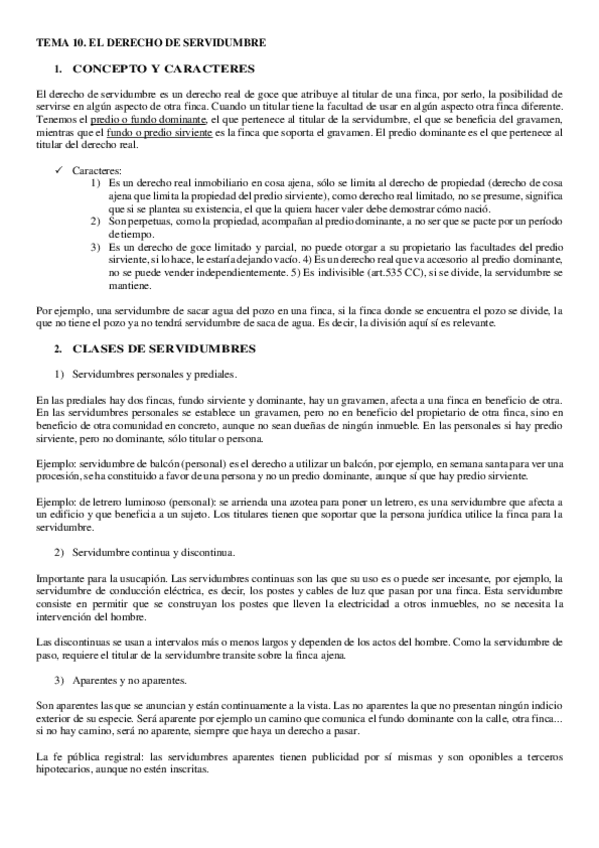 TEMA 10. EL DERECHO DE SERVIDUMBRE

1. CONCEPTO Y CARACTERES

El derecho de servidumbre es un derecho real de goce que atribuye al titular de una finca, por serlo, la posibilidad de servirse en algún aspecto de otra finca. Cuando un titular tiene la facultad de usar en algún aspecto otra finca diferente. Tenemos el predio o fundo dominante, el que pertenece al titular de la servidumbre, el que se beneficia del gravamen, mientras que el fundo o predio sirviente es la finca que soporta el gravamen. El predio dominante es el que pertenece al titular del derecho real.

✓ Caracteres:
1) Es un derecho real inmobiliario en cosa ajena, sólo se limita al derecho de propiedad (derecho de cosa ajena que limita la propiedad del predio sirviente), como derecho real limitado, no se presume, significa que si se plantea su existencia, el que la quiera hacer valer debe demostrar cómo nació.
2) Son perpetuas, como la propiedad, acompañan al predio dominante, a no ser que se pacte por un período de tiempo.
3) Es un derecho de goce limitado y parcial, no puede otorgar a su propietario las facultades del predio sirviente, si lo hace, le estaría dejando vacío. 4) Es un derecho real que va accesorio al predio dominante, no se puede vender independientemente. 5) Es indivisible (art.535 CC), si se divide, la servidumbre se mantiene.

Por ejemplo, una servidumbre de sacar agua del pozo en una finca, si la finca donde se encuentra el pozo se divide, la que no tiene el pozo ya no tendrá servidumbre de saca de agua. Es decir, la división aquí sí es relevante.

2. CLASES DE SERVIDUMBRES

1) Servidumbres personales y prediales.

En las prediales hay dos fincas, fundo sirviente y dominante, hay un gravamen, afecta a una finca en beneficio de otra. En las servidumbres personales se establece un gravamen, pero no en beneficio del propietario de otra finca, sino en beneficio de otra comunidad en concreto, aunque no sean dueñas de ningún inmueble. En las personales si hay predio sirviente, pero no dominante, sólo titular o persona.

Ejemplo: servidumbre de balcón (personal) es el derecho a utilizar un balcón, por ejemplo, en semana santa para ver una procesión, se ha constituido a favor de una persona y no un predio dominante, aunque sí que hay predio sirviente.

Ejemplo: de letrero luminoso (personal): se arrienda una azotea para poner un letrero, es una servidumbre que afecta a un edificio y que beneficia a un sujeto. Los titulares tienen que soportar que la persona jurídica utilice la finca para la servidumbre.

2) Servidumbre continua y discontinua.

Importante para la usucapión. Las servidumbres continuas son las que su uso es o puede ser incesante, por ejemplo, la servidumbre de conducción eléctrica, es decir, los postes y cables de luz que pasan por una finca. Esta servidumbre consiste en permitir que se construyan los postes que lleven la electricidad a otros inmuebles, no se necesita la intervención del hombre.

Las discontinuas se usan a intervalos más o menos largos y dependen de los actos del hombre. Como la servidumbre de paso, requiere el titular de la servidumbre transite sobre la finca ajena.

3) Aparentes y no aparentes.

Son aparentes las que se anuncian y están continuamente a la vista. Las no aparentes la que no presentan ningún indicio exterior de su especie. Será aparente por ejemplo un camino que comunica el fundo dominante con la calle, otra finca... si no hay camino, será no aparente, siempre que haya un derecho a pasar.

La fe pública registral: las servidumbres aparentes tienen publicidad por sí mismas y son oponibles a terceros hipotecarios, aunque no estén inscritas.